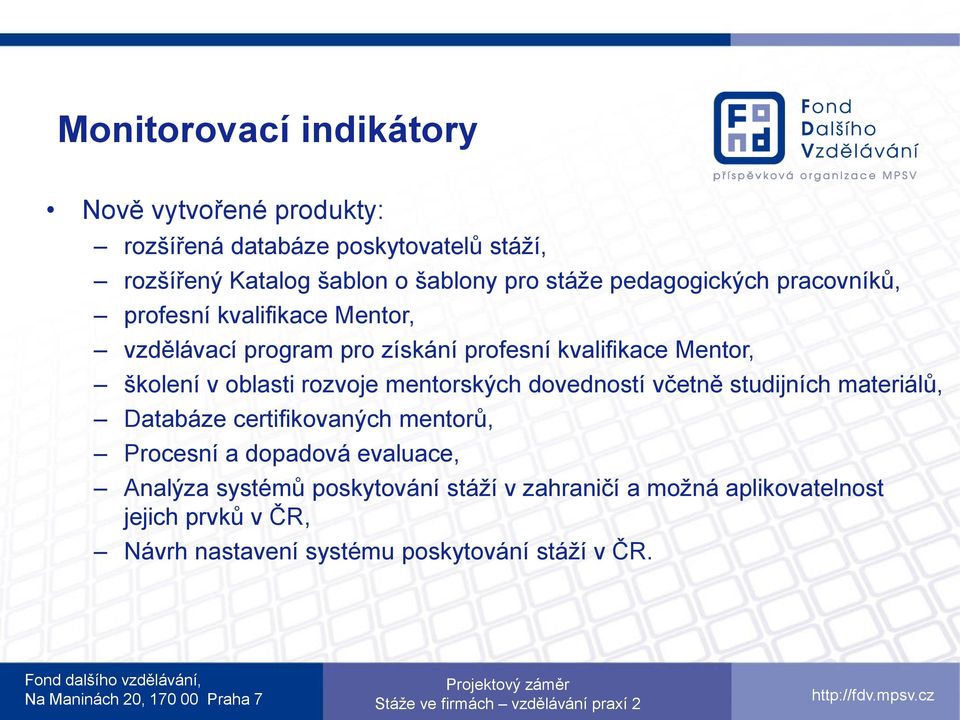 Monitorovací indikátory

Fond Dalšího Vzdělávání
příspěvková organizace MPSV

• Nově vytvořené produkty:
 – rozšířená databáze poskytovatelů stáží,
 – rozšířený Katalog šablon o šablony pro stáže pedagogických pracovníků,
 – profesní kvalifikace Mentor,
 – vzdělávací program pro získání profesní kvalifikace Mentor,
 – školení v oblasti rozvoje mentorských dovedností včetně studijních materiálů,
 – Databáze certifikovaných mentorů,
 – Procesní a dopadová evaluace,
 – Analýza systémů poskytování stáží v zahraničí a možná aplikovatelnost jejich prvků v ČR,
 – Návrh nastavení systému poskytování stáží v ČR.

Fond dalšího vzdělávání,
Na Maninách 20, 170 00 Praha 7

Projektový záměr
Stáže ve firmách – vzdělávání praxí 2

http://fdv.mpsv.cz